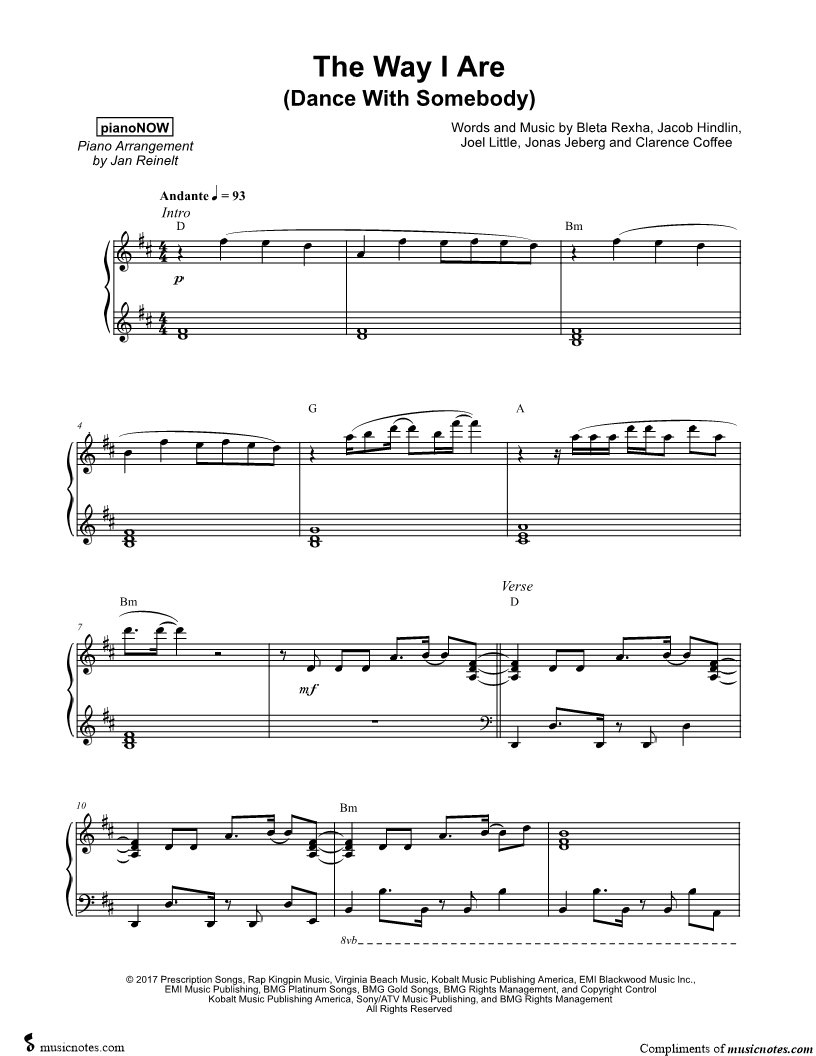 The Way I Are
(Dance With Somebody)

pianoNOW
Piano Arrangement
by Jan Reinelt

Words and Music by Bleta Rexha, Jacob Hindlin, Joel Little, Jonas Jeberg and Clarence Coffee

Andante ♩ = 93
Intro
D
p
Bm

4
G
A

7
Bm
mf
Verse
D

10
Bm
8vb

© 2017 Prescription Songs, Rap Kingpin Music, Virginia Beach Music, Kobalt Music Publishing America, EMI Blackwood Music Inc., EMI Music Publishing, BMG Platinum Songs, BMG Gold Songs, BMG Rights Management, and Copyright Control
Kobalt Music Publishing America, Sony/ATV Music Publishing, and BMG Rights Management
All Rights Reserved

musicnotes.com
Compliments of musicnotes.com